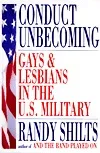 CONDUCT UNBECOMING

GAYS & LESBIANS IN THE U.S. MILITARY

RANDY SHILTS

author of AND THE BAND PLAYED ON